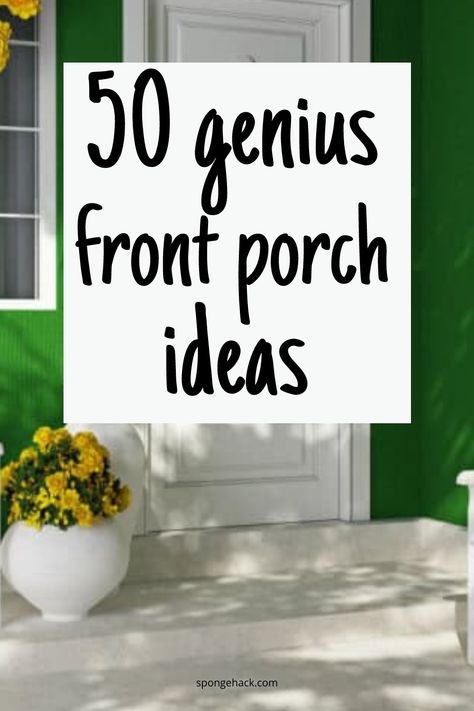 50 genius front porch ideas

spongehack.com